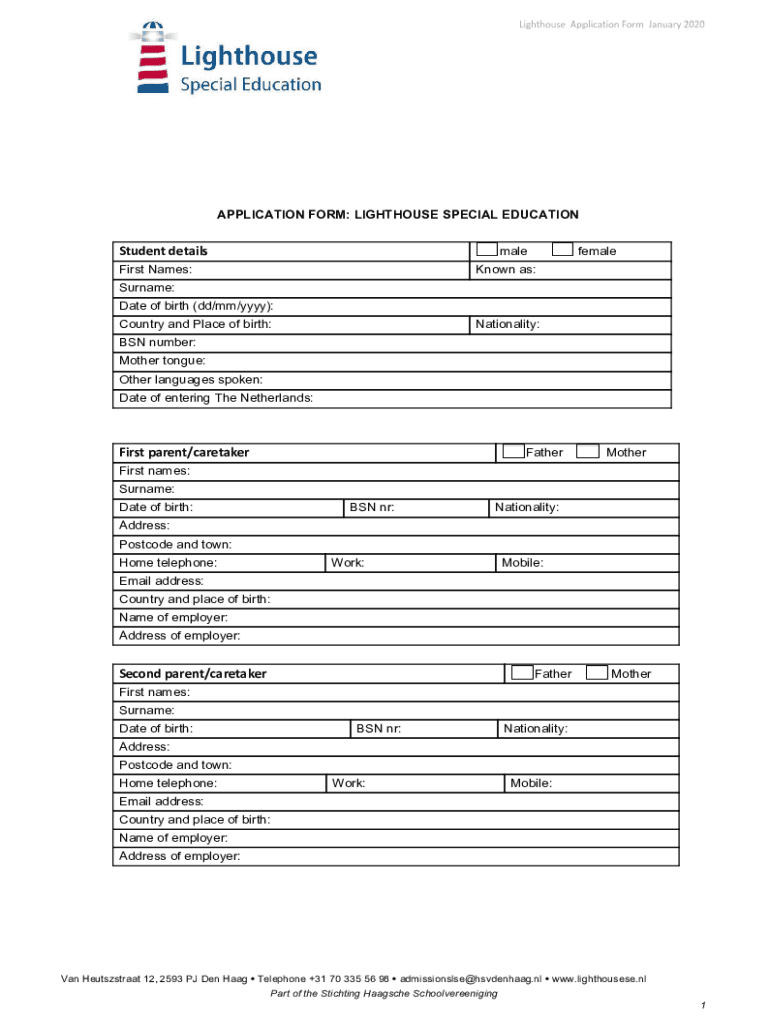 Lighthouse Application Form January 2020

Lighthouse
Special Education

APPLICATION FORM: LIGHTHOUSE SPECIAL EDUCATION

| Student details | male female |
|---|---|
| First Names: | Known as: |
| Surname: | |
| Date of birth (dd/mm/yyyy): | |
| Country and Place of birth: | Nationality: |
| BSN number: | |
| Mother tongue: | |
| Other languages spoken: | |
| Date of entering The Netherlands: | |

| First parent/caretaker | | Father Mother |
|---|---|---|
| First names: | | |
| Surname: | | |
| Date of birth: | BSN nr: | Nationality: |
| Address: | | |
| Postcode and town: | | |
| Home telephone: | Work: | Mobile: |
| Email address: | | |
| Country and place of birth: | | |
| Name of employer: | | |
| Address of employer: | | |

| Second parent/caretaker | | Father Mother |
|---|---|---|
| First names: | | |
| Surname: | | |
| Date of birth: | BSN nr: | Nationality: |
| Address: | | |
| Postcode and town: | | |
| Home telephone: | Work: | Mobile: |
| Email address: | | |
| Country and place of birth: | | |
| Name of employer: | | |
| Address of employer: | | |

Van Heutszstraat 12, 2593 PJ Den Haag • Telephone +31 70 335 56 98 • admissionslse@hsvdenhaag.nl • www.lighthousese.nl
Part of the Stichting Haagsche Schoolvereeniging

1